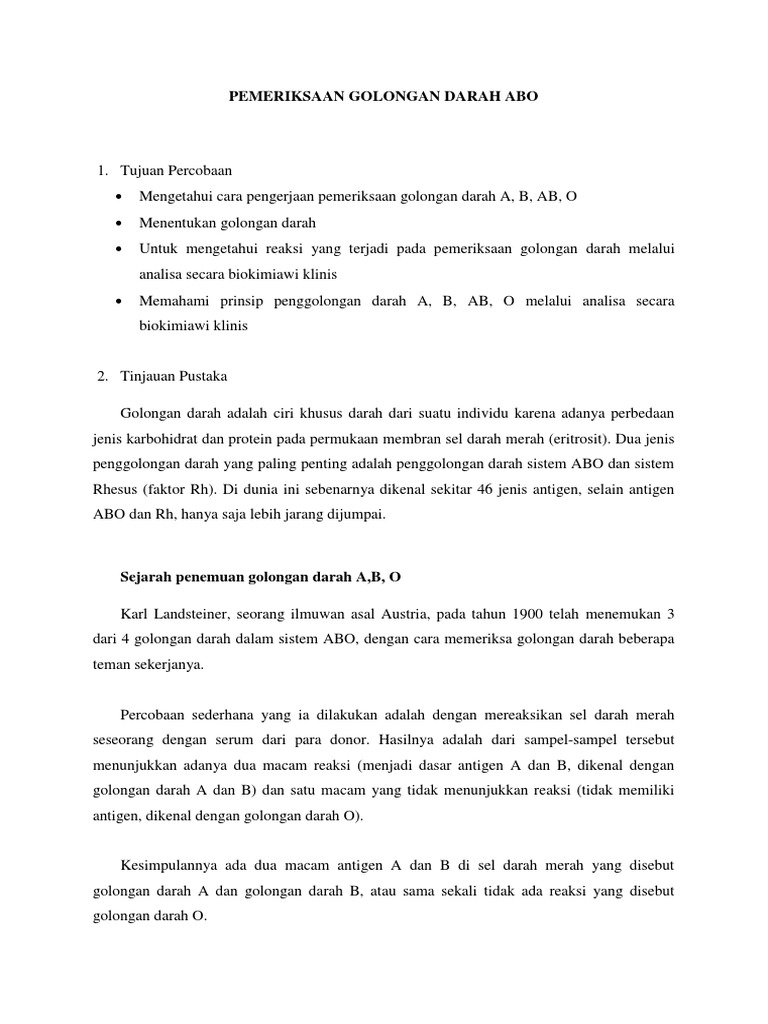 PEMERIKSAAN GOLONGAN DARAH ABO

1. Tujuan Percobaan

• Mengetahui cara pengerjaan pemeriksaan golongan darah A, B, AB, O

• Menentukan golongan darah

• Untuk mengetahui reaksi yang terjadi pada pemeriksaan golongan darah melalui analisa secara biokimiawi klinis

• Memahami prinsip penggolongan darah A, B, AB, O melalui analisa secara biokimiawi klinis

2. Tinjauan Pustaka

Golongan darah adalah ciri khusus darah dari suatu individu karena adanya perbedaan jenis karbohidrat dan protein pada permukaan membran sel darah merah (eritrosit). Dua jenis penggolongan darah yang paling penting adalah penggolongan darah sistem ABO dan sistem Rhesus (faktor Rh). Di dunia ini sebenarnya dikenal sekitar 46 jenis antigen, selain antigen ABO dan Rh, hanya saja lebih jarang dijumpai.

Sejarah penemuan golongan darah A,B, O

Karl Landsteiner, seorang ilmuwan asal Austria, pada tahun 1900 telah menemukan 3 dari 4 golongan darah dalam sistem ABO, dengan cara memeriksa golongan darah beberapa teman sekerjanya.

Percobaan sederhana yang ia dilakukan adalah dengan mereaksikan sel darah merah seseorang dengan serum dari para donor. Hasilnya adalah dari sampel-sampel tersebut menunjukkan adanya dua macam reaksi (menjadi dasar antigen A dan B, dikenal dengan golongan darah A dan B) dan satu macam yang tidak menunjukkan reaksi (tidak memiliki antigen, dikenal dengan golongan darah O).

Kesimpulannya ada dua macam antigen A dan B di sel darah merah yang disebut golongan darah A dan golongan darah B, atau sama sekali tidak ada reaksi yang disebut golongan darah O.